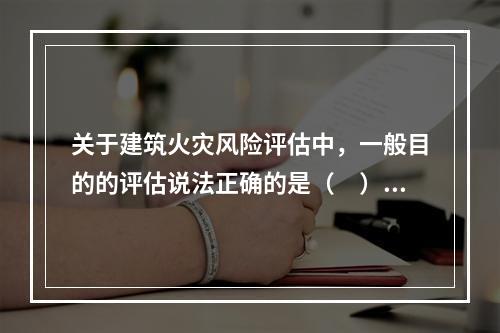 关于建筑火灾风险评估中，一般目的的评估说法正确的是（　）...